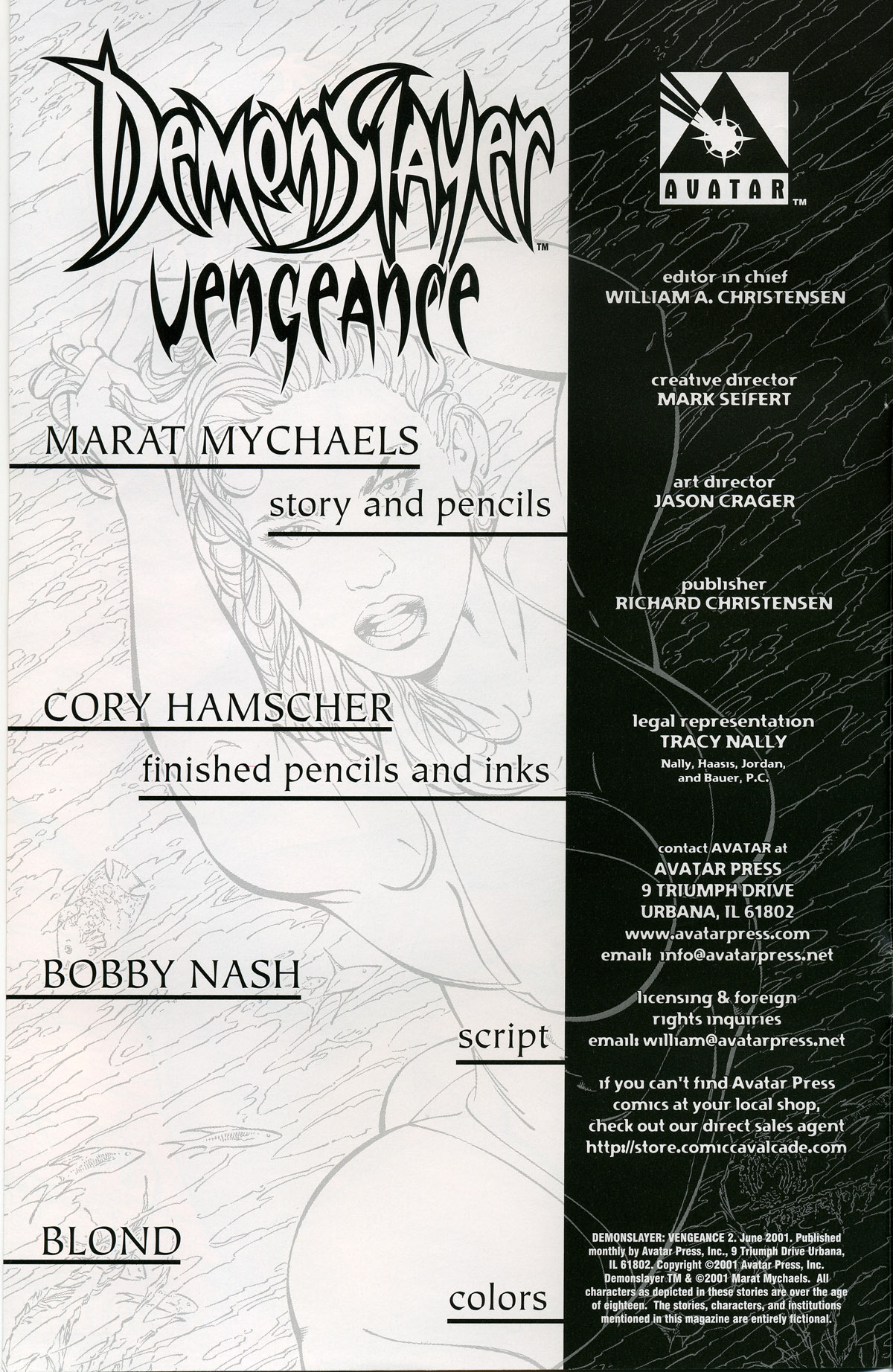 DemonSlayer™
Vengeance

MARAT MYCHAELS
story and pencils

CORY HAMSCHER
finished pencils and inks

BOBBY NASH
script

BLOND
colors

AVATAR™

editor in chief
WILLIAM A. CHRISTENSEN

creative director
MARK SEIFERT

art director
JASON CRAGER

publisher
RICHARD CHRISTENSEN

legal representation
TRACY NALLY
Nally, Haasis, Jordan, and Bauer, P.C.

contact AVATAR at
AVATAR PRESS
9 TRIUMPH DRIVE
URBANA, IL 61802
www.avatarpress.com
email: info@avatarpress.net

licensing & foreign rights inquiries
email: william@avatarpress.net

if you can't find Avatar Press comics at your local shop, check out our direct sales agent
http://store.comiccavalcade.com

DEMONSLAYER: VENGEANCE 2. June 2001. Published monthly by Avatar Press, Inc., 9 Triumph Drive Urbana, IL 61802. Copyright ©2001 Avatar Press, Inc. Demonslayer TM & ©2001 Marat Mychaels. All characters as depicted in these stories are over the age of eighteen. The stories, characters, and institutions mentioned in this magazine are entirely fictional.